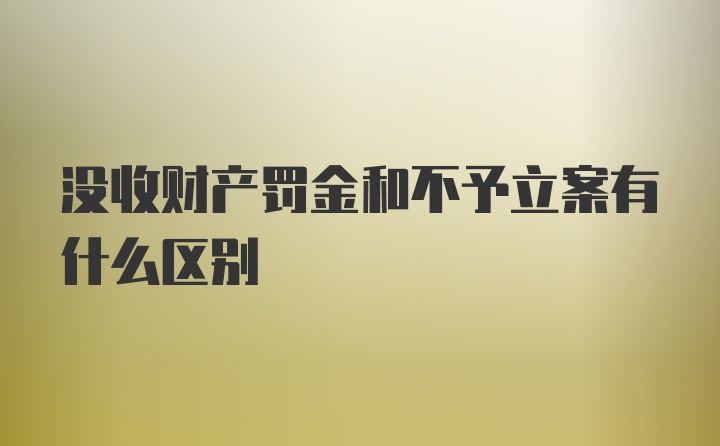 没收财产罚金和不予立案有什么区别